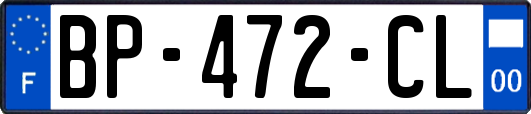 F
BP-472-CL
00